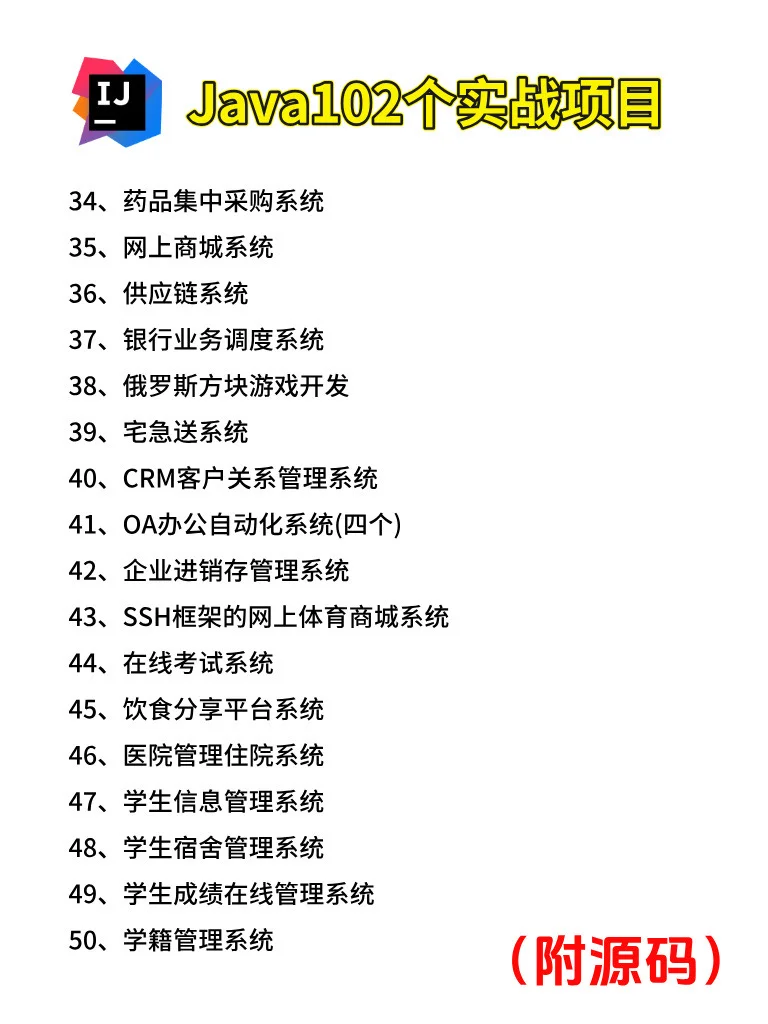 IJ

Java102个实战项目

34、药品集中采购系统
35、网上商城系统
36、供应链系统
37、银行业务调度系统
38、俄罗斯方块游戏开发
39、宅急送系统
40、CRM客户关系管理系统
41、OA办公自动化系统(四个)
42、企业进销存管理系统
43、SSH框架的网上体育商城系统
44、在线考试系统
45、饮食分享平台系统
46、医院管理住院系统
47、学生信息管理系统
48、学生宿舍管理系统
49、学生成绩在线管理系统
50、学籍管理系统

（附源码）